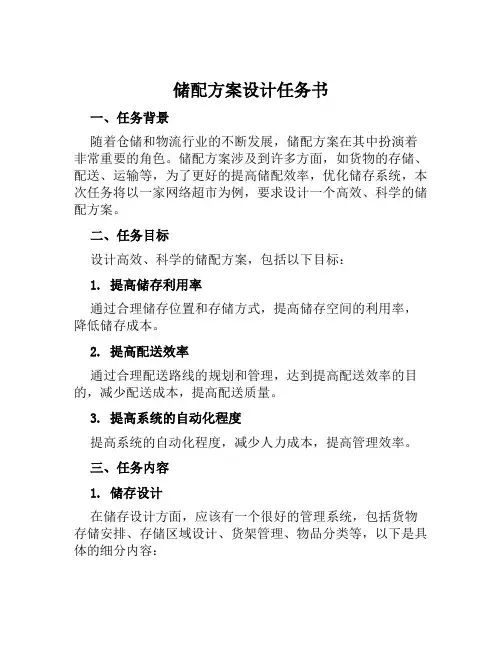 储配方案设计任务书

一、任务背景

随着仓储和物流行业的不断发展，储配方案在其中扮演着非常重要的角色。储配方案涉及到许多方面，如货物的存储、配送、运输等，为了更好的提高储配效率，优化储存系统，本次任务将以一家网络超市为例，要求设计一个高效、科学的储配方案。

二、任务目标

设计高效、科学的储配方案，包括以下目标：

1. 提高储存利用率

通过合理储存位置和存储方式，提高储存空间的利用率，降低储存成本。

2. 提高配送效率

通过合理配送路线的规划和管理，达到提高配送效率的目的，减少配送成本，提高配送质量。

3. 提高系统的自动化程度

提高系统的自动化程度，减少人力成本，提高管理效率。

三、任务内容

1. 储存设计

在储存设计方面，应该有一个很好的管理系统，包括货物存储安排、存储区域设计、货架管理、物品分类等，以下是具体的细分内容：